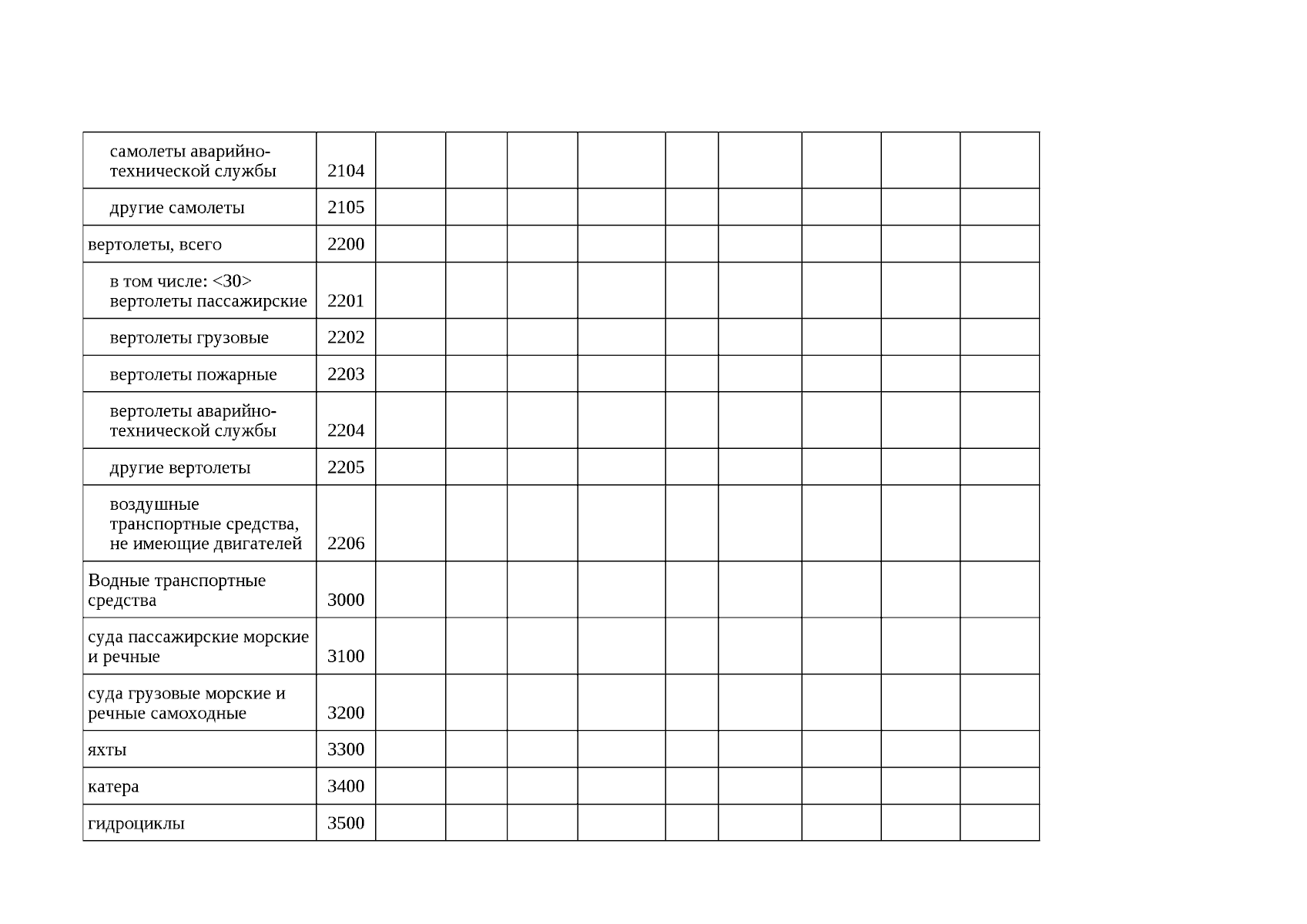 | | | | | | | | | | | |
|---|---|---|---|---|---|---|---|---|---|---|
| самолеты аварийно-технической службы | 2104 | | | | | | | | | |
| другие самолеты | 2105 | | | | | | | | | |
| вертолеты, всего | 2200 | | | | | | | | | |
| в том числе: <30> вертолеты пассажирские | 2201 | | | | | | | | | |
| вертолеты грузовые | 2202 | | | | | | | | | |
| вертолеты пожарные | 2203 | | | | | | | | | |
| вертолеты аварийно-технической службы | 2204 | | | | | | | | | |
| другие вертолеты | 2205 | | | | | | | | | |
| воздушные транспортные средства, не имеющие двигателей | 2206 | | | | | | | | | |
| Водные транспортные средства | 3000 | | | | | | | | | |
| суда пассажирские морские и речные | 3100 | | | | | | | | | |
| суда грузовые морские и речные самоходные | 3200 | | | | | | | | | |
| яхты | 3300 | | | | | | | | | |
| катера | 3400 | | | | | | | | | |
| гидроциклы | 3500 | | | | | | | | | |